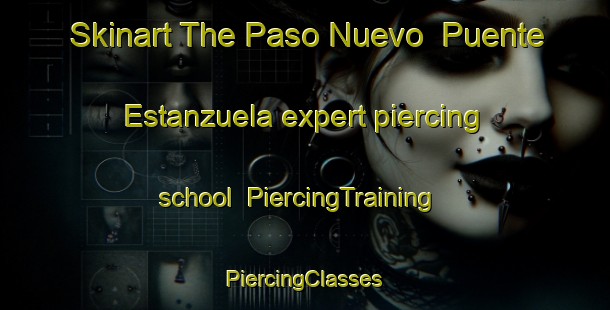 Skinart The Paso Nuevo  Puente

Estanzuela expert piercing

school  PiercingTraining

PiercingClasses